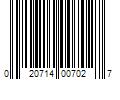 0 20714 00702 7